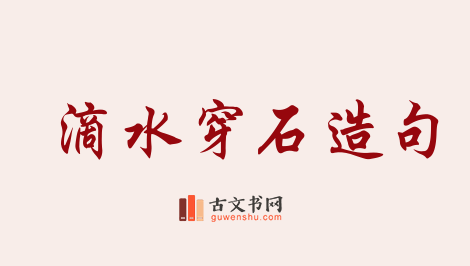 滴水穿石造句

古文书网
guwenshu.com